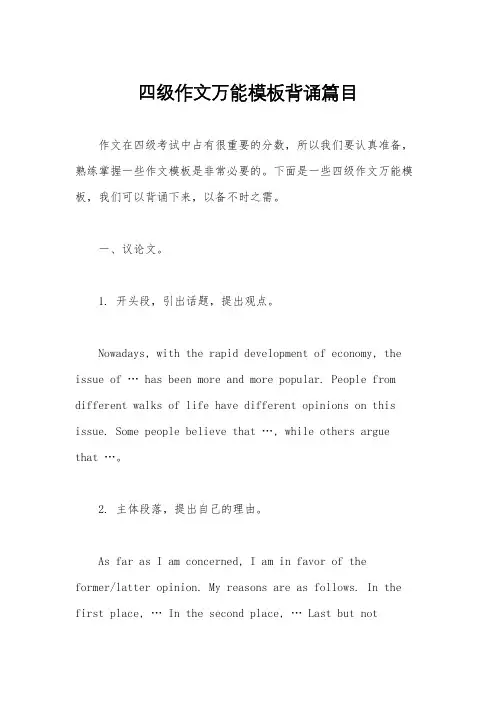 四级作文万能模板背诵篇目

作文在四级考试中占有很重要的分数，所以我们要认真准备，熟练掌握一些作文模板是非常必要的。下面是一些四级作文万能模板，我们可以背诵下来，以备不时之需。

一、议论文。

1. 开头段，引出话题，提出观点。

Nowadays, with the rapid development of economy, the issue of … has been more and more popular. People from different walks of life have different opinions on this issue. Some people believe that …, while others argue that …。

2. 主体段落，提出自己的理由。

As far as I am concerned, I am in favor of the former/latter opinion. My reasons are as follows. In the first place, … In the second place, … Last but not